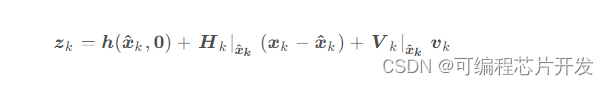 $\boldsymbol{z}_k = \boldsymbol{h}(\hat{\boldsymbol{x}}_k, \boldsymbol{0}) + \boldsymbol{H}_k|_{\hat{\boldsymbol{x}}_k} (\boldsymbol{x}_k - \hat{\boldsymbol{x}}_k) + \boldsymbol{V}_k|_{\hat{\boldsymbol{x}}_k} \boldsymbol{v}_k$

CSDN @可编程芯片开发